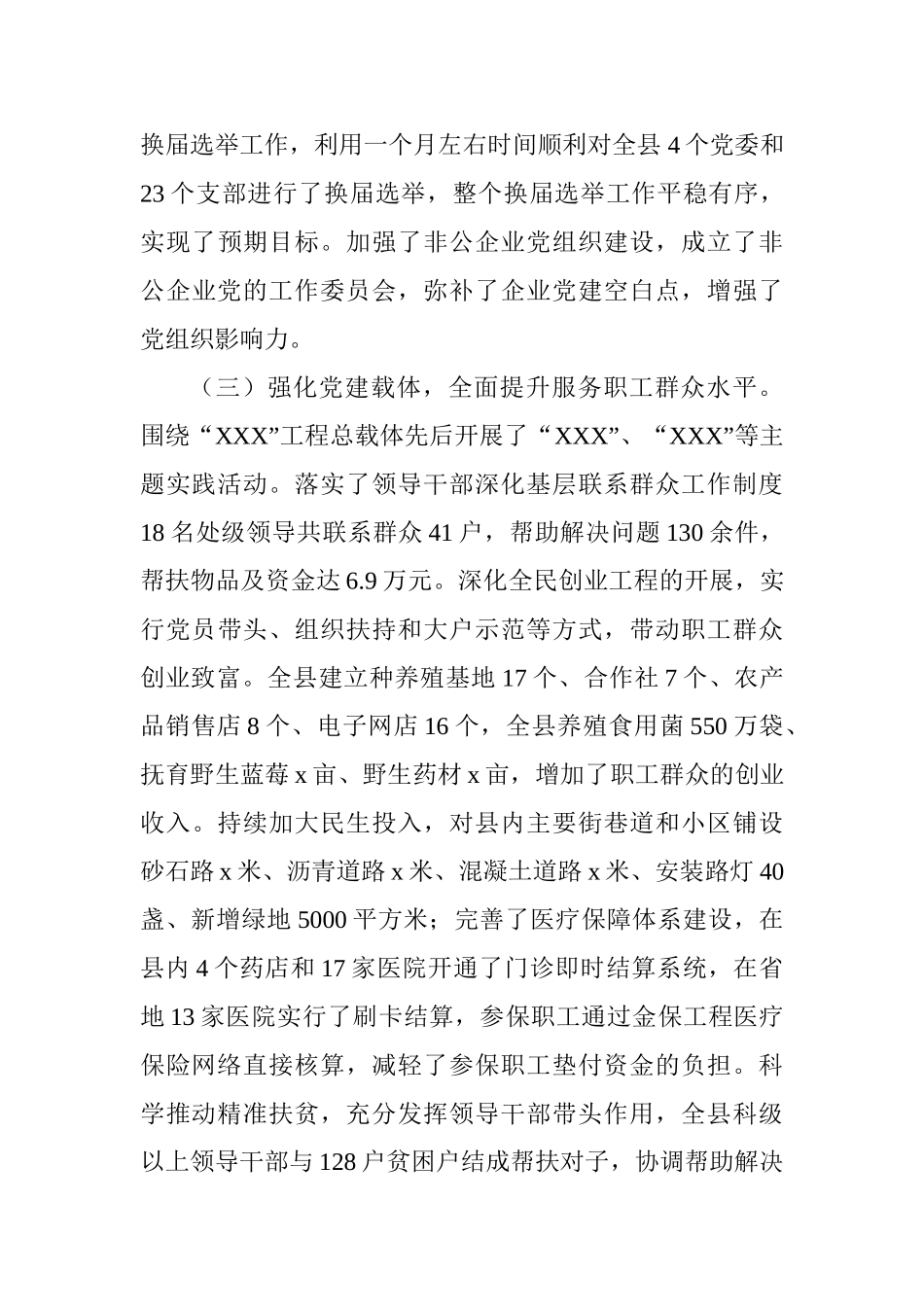 换届选举工作，利用一个月左右时间顺利对全县 4 个党委和 23 个支部进行了换届选举，整个换届选举工作平稳有序，实现了预期目标。加强了非公企业党组织建设，成立了非公企业党的工作委员会，弥补了企业党建空白点，增强了党组织影响力。

（三）强化党建载体，全面提升服务职工群众水平。围绕“XXX”工程总载体先后开展了“XXX”、“XXX”等主题实践活动。落实了领导干部深化基层联系群众工作制度 18 名处级领导共联系群众 41 户，帮助解决问题 130 余件，帮扶物品及资金达 6.9 万元。深化全民创业工程的开展，实行党员带头、组织扶持和大户示范等方式，带动职工群众创业致富。全县建立种养殖基地 17 个、合作社 7 个、农产品销售店 8 个、电子网店 16 个，全县养殖食用菌 550 万袋、抚育野生蓝莓 x 亩、野生药材 x 亩，增加了职工群众的创业收入。持续加大民生投入，对县内主要街巷道和小区铺设砂石路 x 米、沥青道路 x 米、混凝土道路 x 米、安装路灯 40 盏、新增绿地 5000 平方米；完善了医疗保障体系建设，在县内 4 个药店和 17 家医院开通了门诊即时结算系统，在省地 13 家医院实行了刷卡结算，参保职工通过金保工程医疗保险网络直接核算，减轻了参保职工垫付资金的负担。科学推动精准扶贫，充分发挥领导干部带头作用，全县科级以上领导干部与 128 户贫困户结成帮扶对子，协调帮助解决